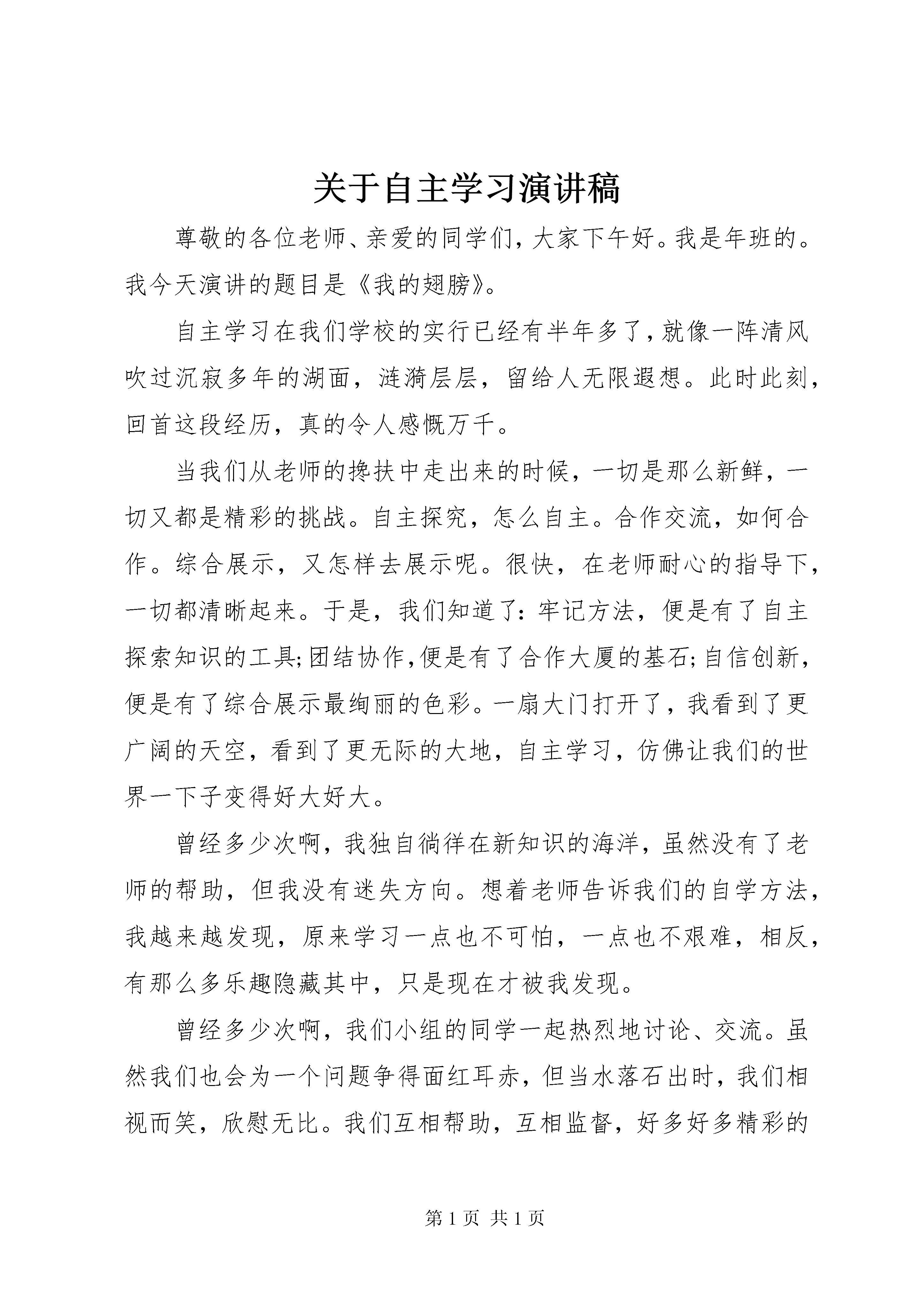 关于自主学习演讲稿

尊敬的各位老师、亲爱的同学们，大家下午好。我是年班的。我今天演讲的题目是《我的翅膀》。

自主学习在我们学校的实行已经有半年多了，就像一阵清风吹过沉寂多年的湖面，涟漪层层，留给人无限遐想。此时此刻，回首这段经历，真的令人感慨万千。

当我们从老师的搀扶中走出来的时候，一切是那么新鲜，一切又都是精彩的挑战。自主探究，怎么自主。合作交流，如何合作。综合展示，又怎样去展示呢。很快，在老师耐心的指导下，一切都清晰起来。于是，我们知道了：牢记方法，便是有了自主探索知识的工具;团结协作，便是有了合作大厦的基石;自信创新，便是有了综合展示最绚丽的色彩。一扇大门打开了，我看到了更广阔的天空，看到了更无际的大地，自主学习，仿佛让我们的世界一下子变得好大好大。

曾经多少次啊，我独自徜徉在新知识的海洋，虽然没有了老师的帮助，但我没有迷失方向。想着老师告诉我们的自学方法，我越来越发现，原来学习一点也不可怕，一点也不艰难，相反，有那么多乐趣隐藏其中，只是现在才被我发现。

曾经多少次啊，我们小组的同学一起热烈地讨论、交流。虽然我们也会为一个问题争得面红耳赤，但当水落石出时，我们相视而笑，欣慰无比。我们互相帮助，互相监督，好多好多精彩的

第 1 页 共 1 页